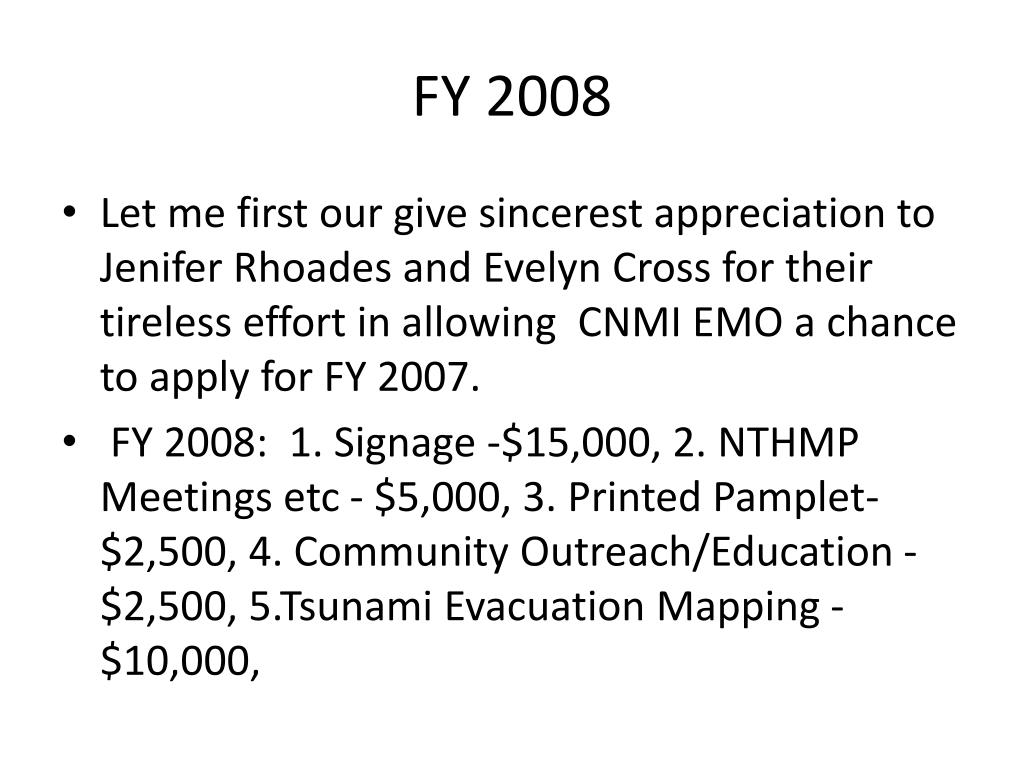 FY 2008

• Let me first our give sincerest appreciation to Jenifer Rhoades and Evelyn Cross for their tireless effort in allowing CNMI EMO a chance to apply for FY 2007.

• FY 2008: 1. Signage -\$15,000, 2. NTHMP Meetings etc - \$5,000, 3. Printed Pamplet- \$2,500, 4. Community Outreach/Education - \$2,500, 5.Tsunami Evacuation Mapping - \$10,000,